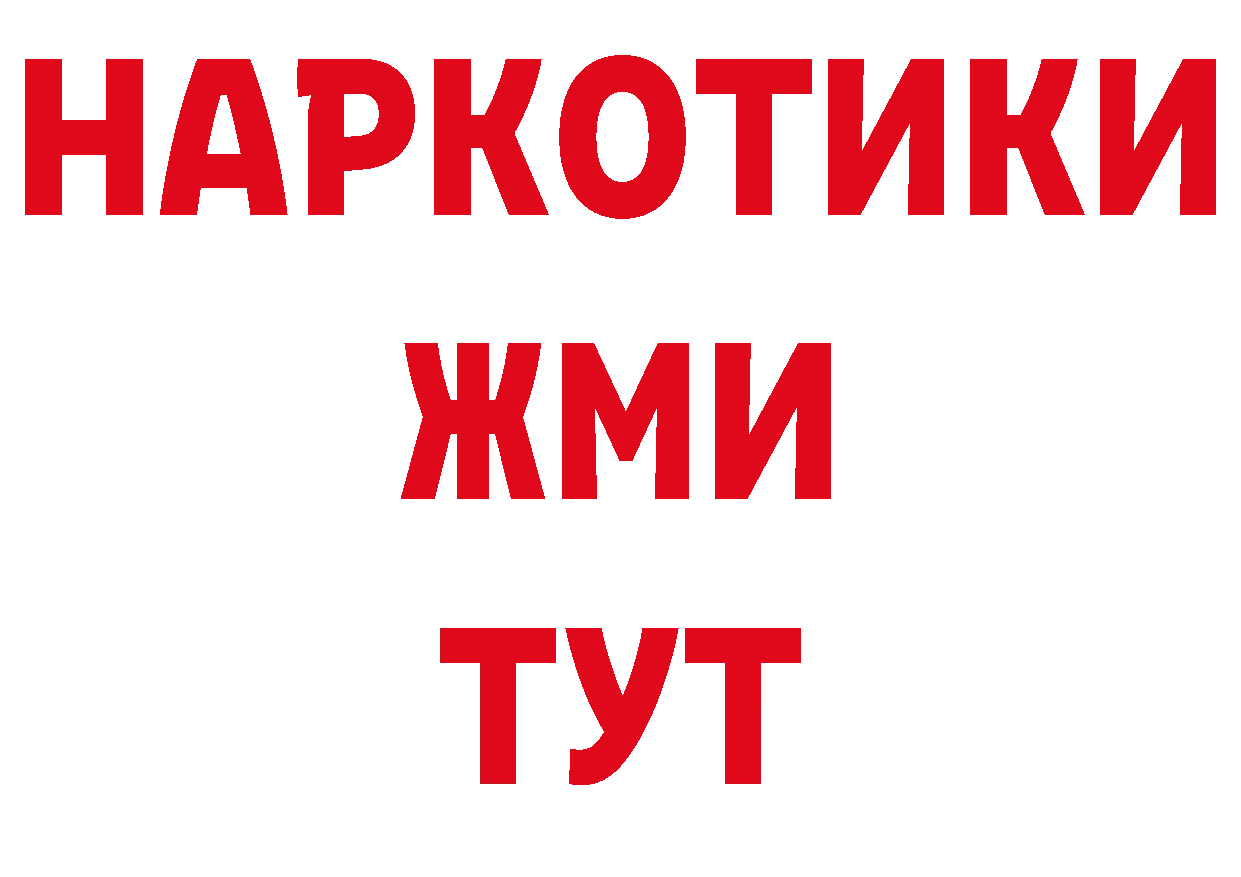 НАРКОТИКИ
ЖМИ
ТУТ